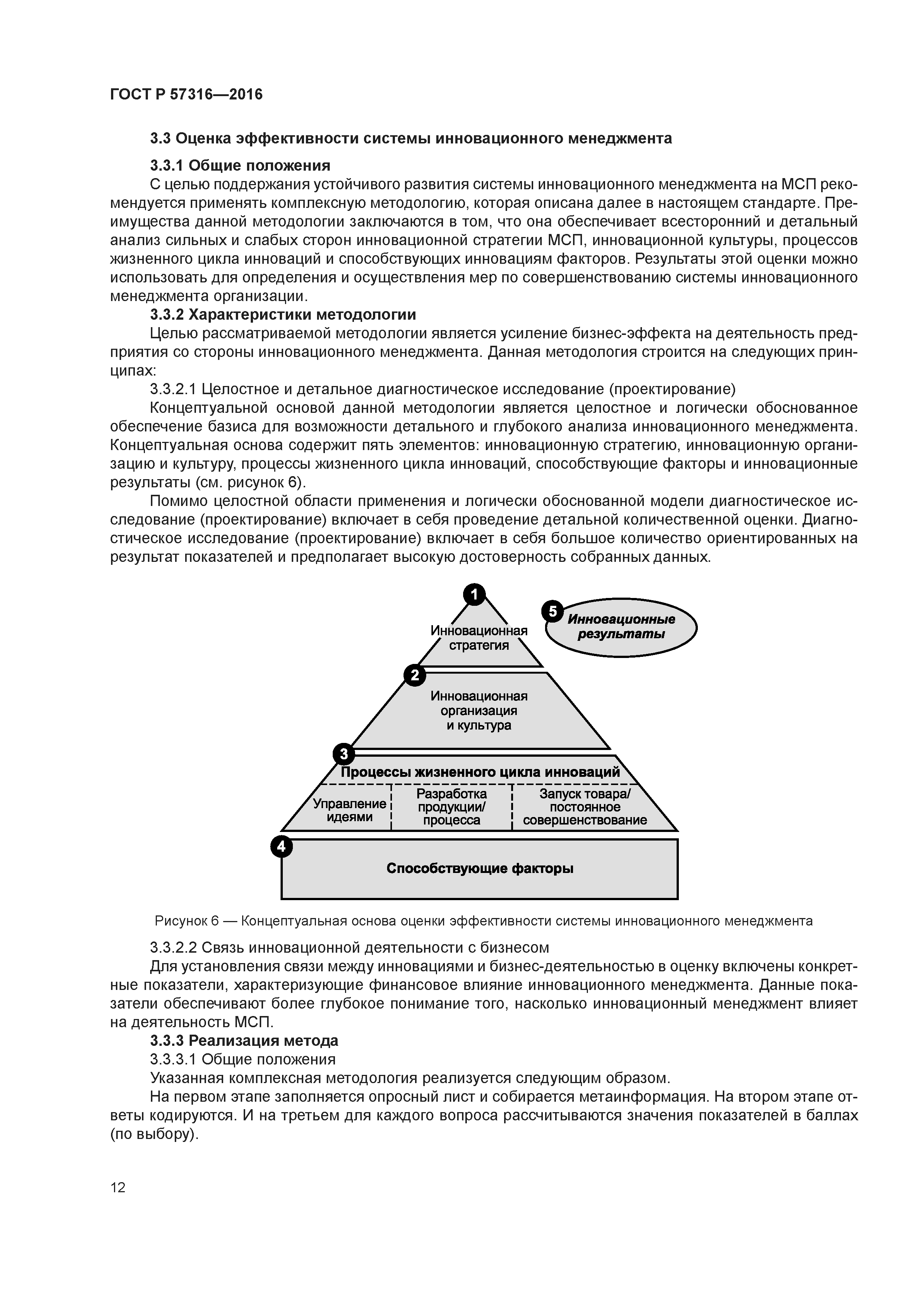 ГОСТ Р 57316—2016

3.3 Оценка эффективности системы инновационного менеджмента

3.3.1 Общие положения

С целью поддержания устойчивого развития системы инновационного менеджмента на МСП рекомендуется применять комплексную методологию, которая описана далее в настоящем стандарте. Преимущества данной методологии заключаются в том, что она обеспечивает всесторонний и детальный анализ сильных и слабых сторон инновационной стратегии МСП, инновационной культуры, процессов жизненного цикла инноваций и способствующих инновациям факторов. Результаты этой оценки можно использовать для определения и осуществления мер по совершенствованию системы инновационного менеджмента организации.

3.3.2 Характеристики методологии

Целью рассматриваемой методологии является усиление бизнес-эффекта на деятельность предприятия со стороны инновационного менеджмента. Данная методология строится на следующих принципах:

3.3.2.1 Целостное и детальное диагностическое исследование (проектирование)

Концептуальной основой данной методологии является целостное и логически обоснованное обеспечение базиса для возможности детального и глубокого анализа инновационного менеджмента. Концептуальная основа содержит пять элементов: инновационную стратегию, инновационную организацию и культуру, процессы жизненного цикла инноваций, способствующие факторы и инновационные результаты (см. рисунок 6).

Помимо целостной области применения и логически обоснованной модели диагностическое исследование (проектирование) включает в себя проведение детальной количественной оценки. Диагностическое исследование (проектирование) включает в себя большое количество ориентированных на результат показателей и предполагает высокую достоверность собранных данных.

1
Инновационная стратегия

5
Инновационные результаты

2
Инновационная организация и культура

3
Процессы жизненного цикла инноваций

Управление идеями

Разработка продукции/ процесса

Запуск товара/ постоянное совершенствование

4
Способствующие факторы

Рисунок 6 — Концептуальная основа оценки эффективности системы инновационного менеджмента

3.3.2.2 Связь инновационной деятельности с бизнесом

Для установления связи между инновациями и бизнес-деятельностью в оценку включены конкретные показатели, характеризующие финансовое влияние инновационного менеджмента. Данные показатели обеспечивают более глубокое понимание того, насколько инновационный менеджмент влияет на деятельность МСП.

3.3.3 Реализация метода

3.3.3.1 Общие положения

Указанная комплексная методология реализуется следующим образом.

На первом этапе заполняется опросный лист и собирается метаинформация. На втором этапе ответы кодируются. И на третьем для каждого вопроса рассчитываются значения показателей в баллах (по выбору).

12